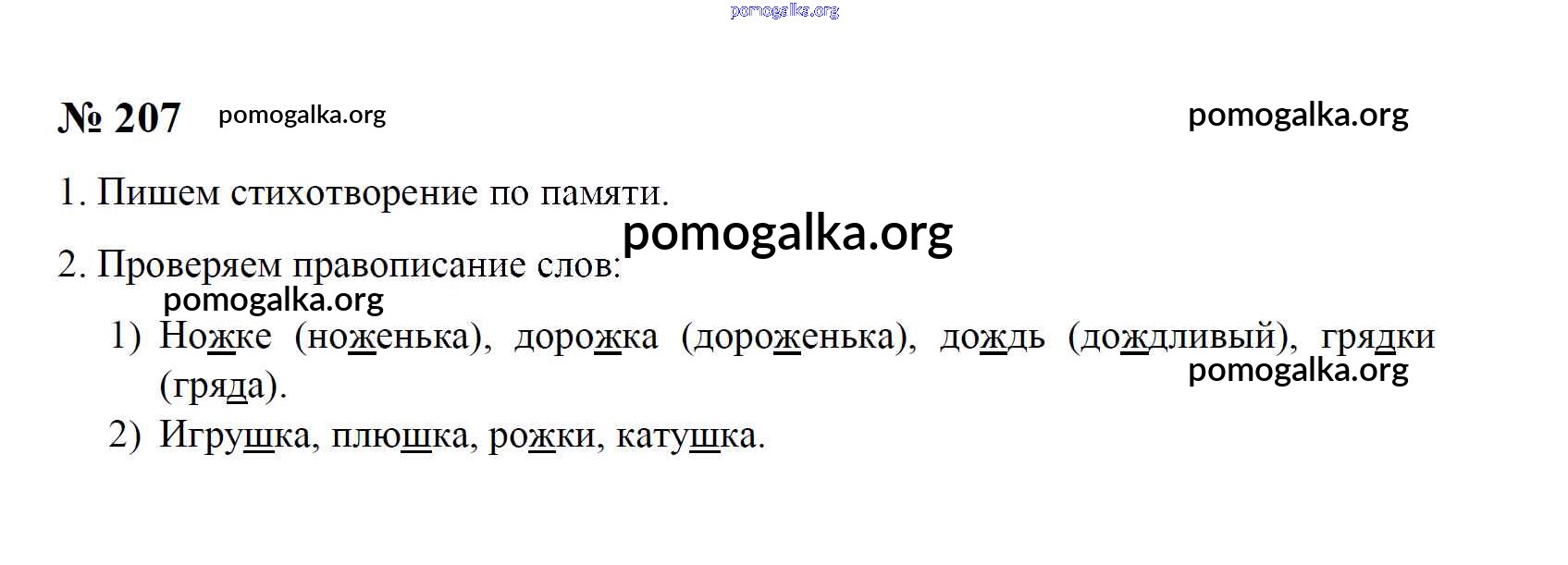 № 207

1. Пишем стихотворение по памяти.

2. Проверяем правописание слов:

1) Ножке (ноженька), дорожка (дороженька), дождь (дождливый), грядки (гряда).

2) Игрушка, плюшка, рожки, катушка.

pomogalka.org